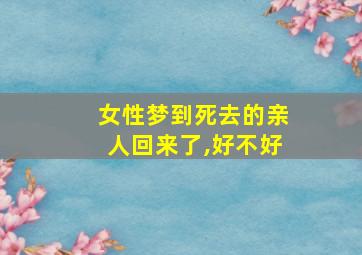 女性梦到死去的亲人回来了,好不好